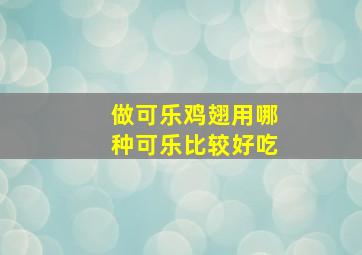 做可乐鸡翅用哪种可乐比较好吃